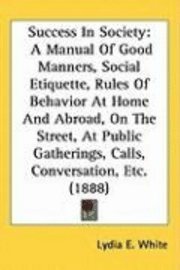 Success In Society: A Manual Of Good Manners, Social Etiquette, Rules Of Behavior At Home And Abroad, On The Street, At Public Gatherings, Calls, Conversation, Etc. (1888)

Lydia E. White